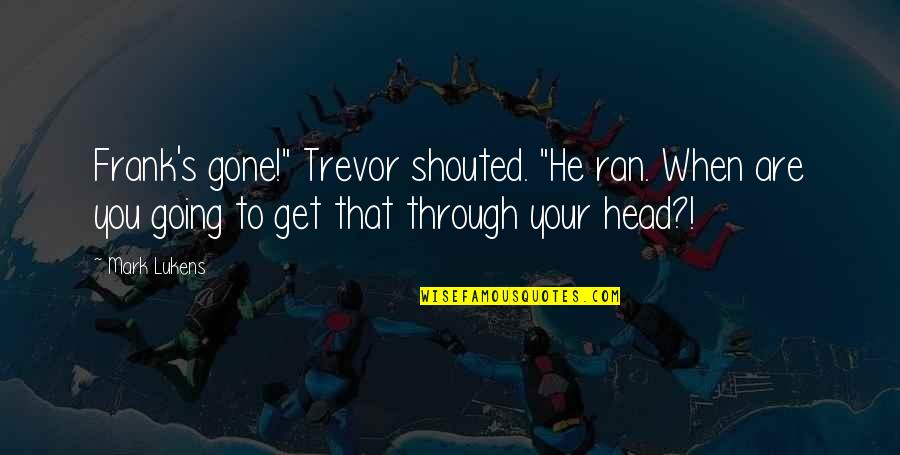 Frank's gone!" Trevor shouted. "He ran. When are you going to get that through your head?!

— Mark Lukens

WISEFAMOUSQUOTES.COM